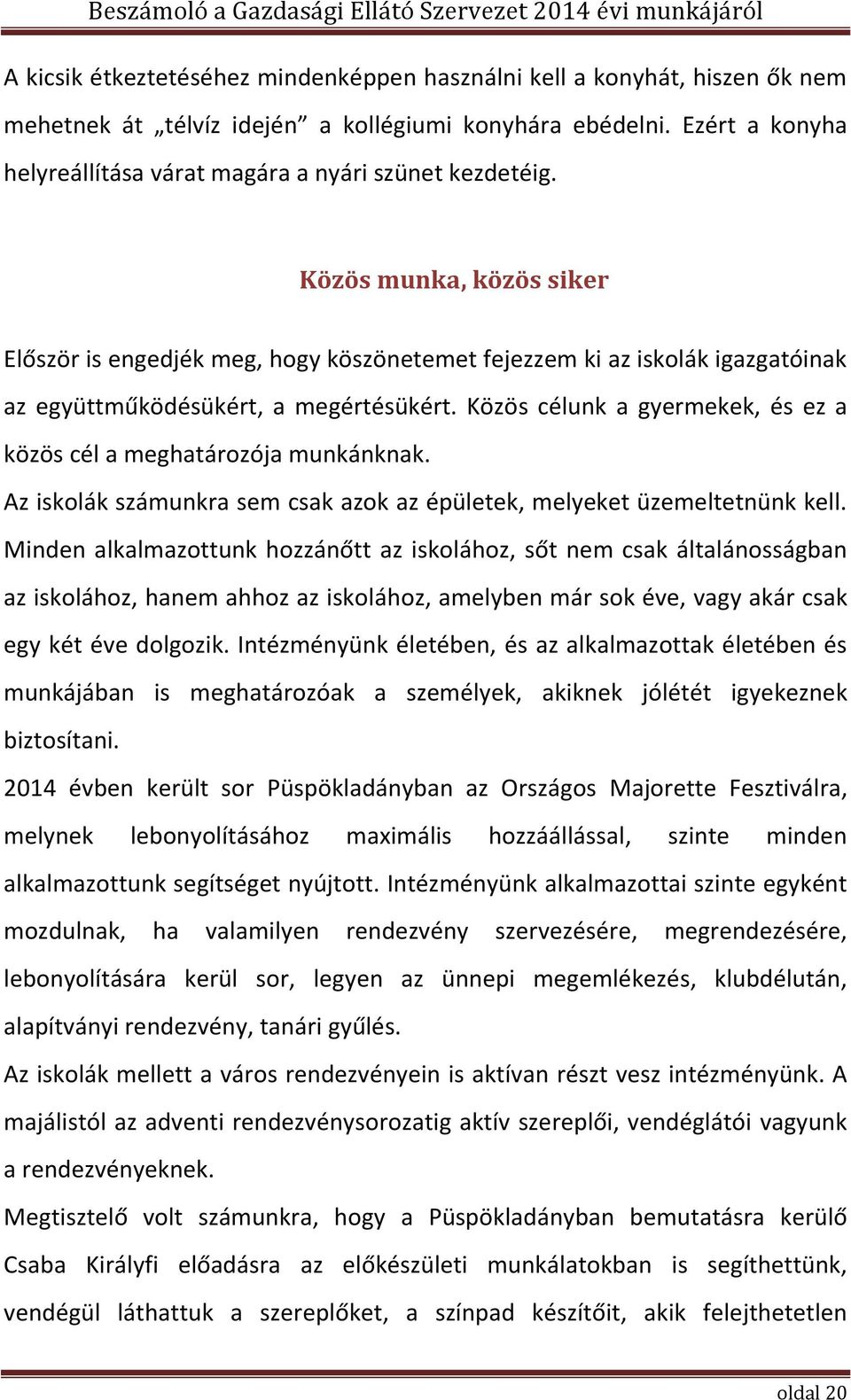 Beszámoló a Gazdasági Ellátó Szervezet 2014 évi munkájáról

A kicsik étkeztetéséhez mindenképpen használni kell a konyhát, hiszen ők nem mehetnek át „télvíz idején” a kollégiumi konyhára ebédelni. Ezért a konyha helyreállítása várat magára a nyári szünet kezdetéig.

Közös munka, közös siker

Először is engedjék meg, hogy köszönetemet fejezzem ki az iskolák igazgatóinak az együttműködésükért, a megértésükért. Közös célunk a gyermekek, és ez a közös cél a meghatározója munkánknak.

Az iskolák számunkra sem csak azok az épületek, melyeket üzemeltetnünk kell. Minden alkalmazottunk hozzánőtt az iskolához, sőt nem csak általánosságban az iskolához, hanem ahhoz az iskolához, amelyben már sok éve, vagy akár csak egy két éve dolgozik. Intézményünk életében, és az alkalmazottak életében és munkájában is meghatározóak a személyek, akiknek jólétét igyekeznek biztosítani.

2014 évben került sor Püspökladányban az Országos Majorette Fesztiválra, melynek lebonyolításához maximális hozzáállással, szinte minden alkalmazottunk segítséget nyújtott. Intézményünk alkalmazottai szinte egyként mozdulnak, ha valamilyen rendezvény szervezésére, megrendezésére, lebonyolítására kerül sor, legyen az ünnepi megemlékezés, klubdélután, alapítványi rendezvény, tanári gyűlés.

Az iskolák mellett a város rendezvényein is aktívan részt vesz intézményünk. A majálistól az adventi rendezvénysorozatig aktív szereplői, vendéglátói vagyunk a rendezvényeknek.

Megtisztelő volt számunkra, hogy a Püspökladányban bemutatásra kerülő Csaba Királyfi előadásra az előkészületi munkálatokban is segíthettünk, vendégül láthattuk a szereplőket, a színpad készítőit, akik felejthetetlen

oldal 20